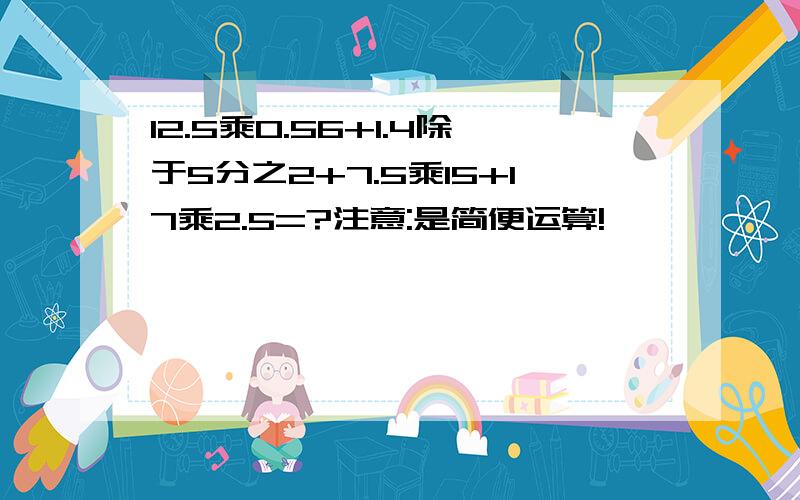 12.5乘0.56+1.4除于5分之2+7.5乘15+17乘2.5=?注意:是简便运算!